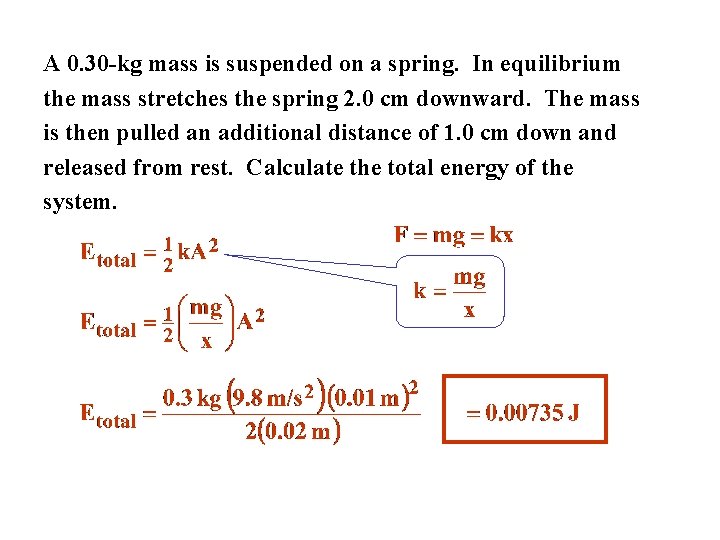 A 0.30-kg mass is suspended on a spring. In equilibrium the mass stretches the spring 2.0 cm downward. The mass is then pulled an additional distance of 1.0 cm down and released from rest. Calculate the total energy of the system.

$E_{total} = \frac{1}{2}kA^2$

$F = mg = kx$

$k = \frac{mg}{x}$

$E_{total} = \frac{1}{2}\left(\frac{mg}{x}\right)A^2$

$E_{total} = \frac{0.3\,kg\,(9.8\,m/s^2)(0.01\,m)^2}{2(0.02\,m)}$

$= 0.00735\,J$